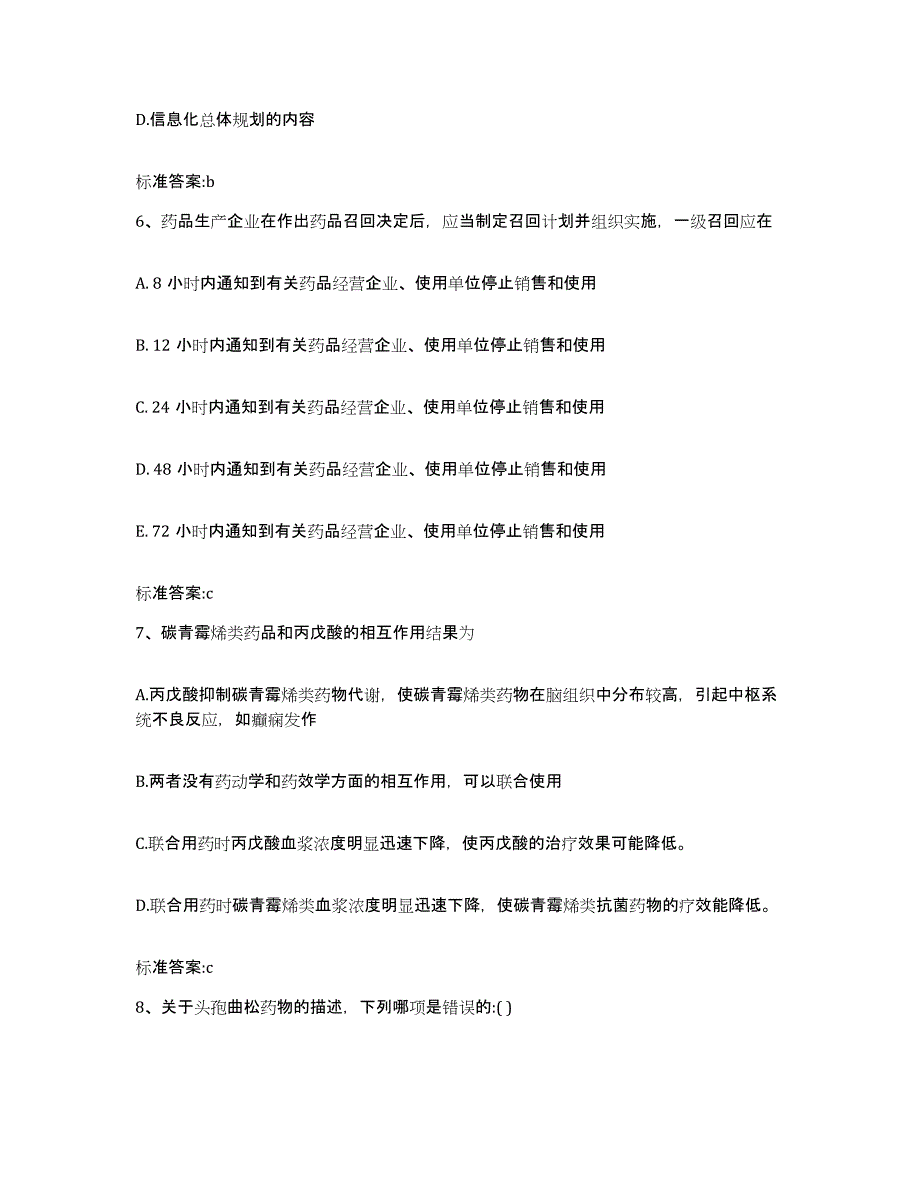 D.信息化总体规划的内容

标准答案:b

6、药品生产企业在作出药品召回决定后，应当制定召回计划并组织实施，一级召回应在

A. 8 小时内通知到有关药品经营企业、使用单位停止销售和使用

B. 12 小时内通知到有关药品经营企业、使用单位停止销售和使用

C. 24 小时内通知到有关药品经营企业、使用单位停止销售和使用

D. 48 小时内通知到有关药品经营企业、使用单位停止销售和使用

E. 72 小时内通知到有关药品经营企业、使用单位停止销售和使用

标准答案:c

7、碳青霉烯类药品和丙戊酸的相互作用结果为

A.丙戊酸抑制碳青霉烯类药物代谢，使碳青霉烯类药物在脑组织中分布较高，引起中枢系统不良反应，如癫痫发作

B.两者没有药动学和药效学方面的相互作用，可以联合使用

C.联合用药时丙戊酸血浆浓度明显迅速下降，使丙戊酸的治疗效果可能降低。

D.联合用药时碳青霉烯类血浆浓度明显迅速下降，使碳青霉烯类抗菌药物的疗效能降低。

标准答案:c

8、关于头孢曲松药物的描述，下列哪项是错误的:( )